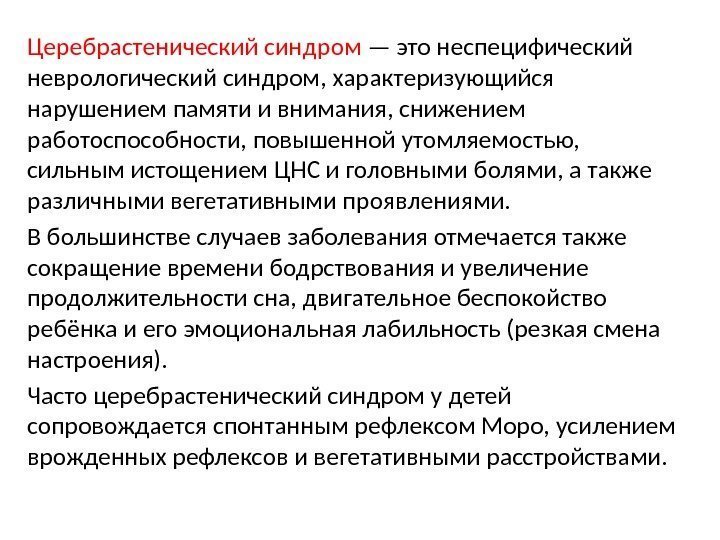 Церебрастенический синдром — это неспецифический неврологический синдром, характеризующийся нарушением памяти и внимания, снижением работоспособности, повышенной утомляемостью, сильным истощением ЦНС и головными болями, а также различными вегетативными проявлениями.

В большинстве случаев заболевания отмечается также сокращение времени бодрствования и увеличение продолжительности сна, двигательное беспокойство ребёнка и его эмоциональная лабильность (резкая смена настроения).

Часто церебрастенический синдром у детей сопровождается спонтанным рефлексом Моро, усилением врожденных рефлексов и вегетативными расстройствами.